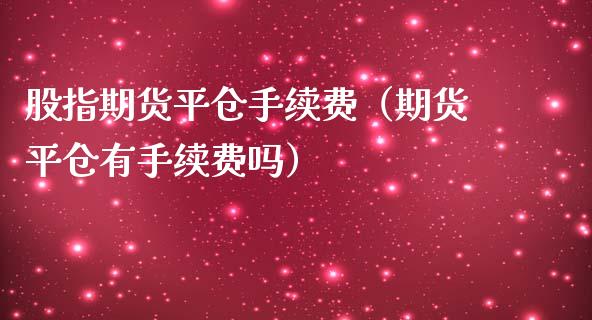 股指期货平仓手续费（期货平仓有手续费吗）